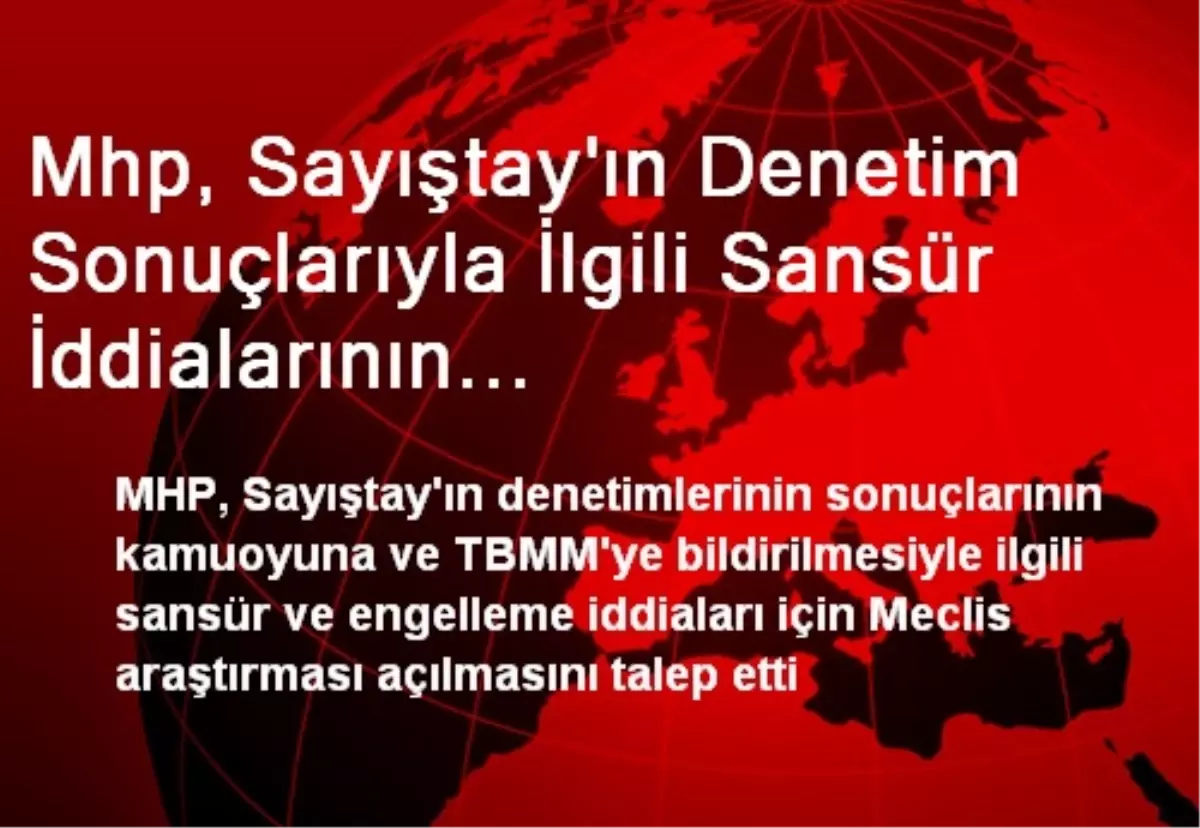 Mhp, Sayıştay'ın Denetim Sonuçlarıyla İlgili Sansür İddialarının...

MHP, Sayıştay'ın denetimlerinin sonuçlarının kamuoyuna ve TBMM'ye bildirilmesiyle ilgili sansür ve engelleme iddiaları için Meclis araştırması açılmasını talep etti